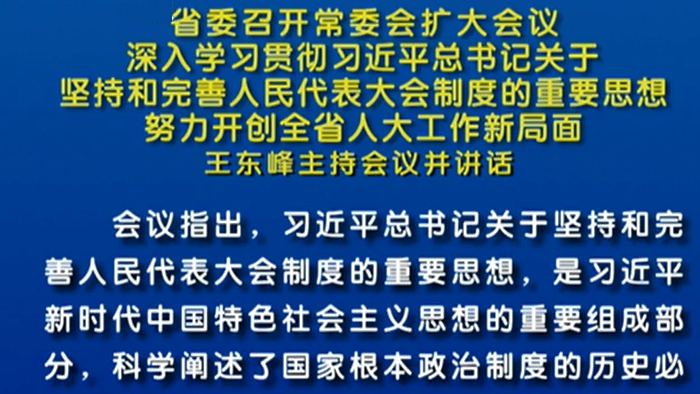 省委召开常委会扩大会议
深入学习贯彻习近平总书记关于
坚持和完善人民代表大会制度的重要思想
努力开创全省人大工作新局面
王东峰主持会议并讲话

会议指出，习近平总书记关于坚持和完善人民代表大会制度的重要思想，是习近平新时代中国特色社会主义思想的重要组成部分，科学阐述了国家根本政治制度的历史必